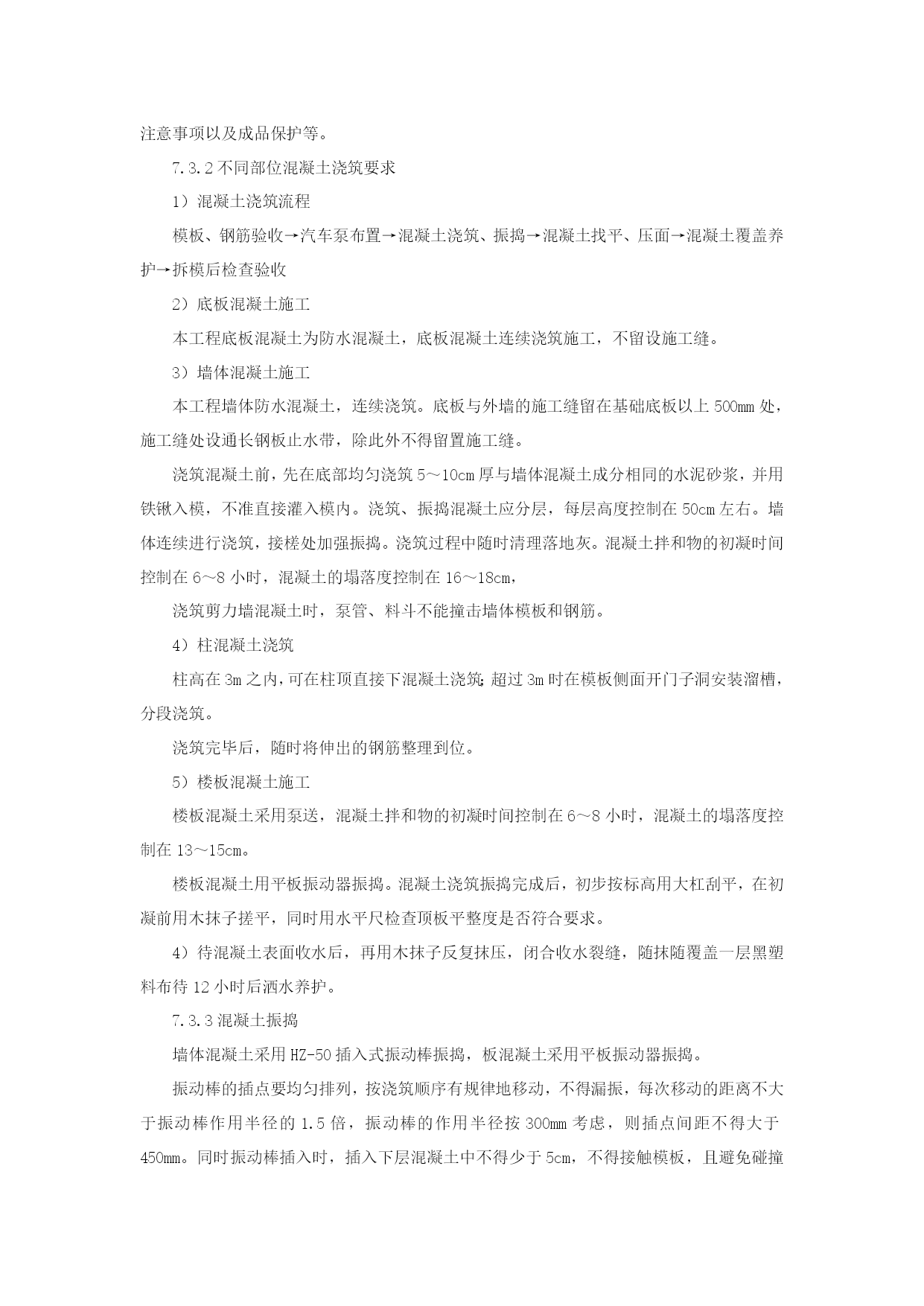 注意事项以及成品保护等。

7.3.2 不同部位混凝土浇筑要求

1）混凝土浇筑流程

模板、钢筋验收→汽车泵布置→混凝土浇筑、振捣→混凝土找平、压面→混凝土覆盖养护→拆模后检查验收

2）底板混凝土施工

本工程底板混凝土为防水混凝土，底板混凝土连续浇筑施工，不留设施工缝。

3）墙体混凝土施工

本工程墙体防水混凝土，连续浇筑。底板与外墙的施工缝留在基础底板以上 500mm 处，施工缝处设通长钢板止水带，除此外不得留置施工缝。

浇筑混凝土前，先在底部均匀浇筑 5～10cm 厚与墙体混凝土成分相同的水泥砂浆，并用铁锹入模，不准直接灌入模内。浇筑、振捣混凝土应分层，每层高度控制在 50cm 左右。墙体连续进行浇筑，接槎处加强振捣。浇筑过程中随时清理落地灰。混凝土拌和物的初凝时间控制在 6～8 小时，混凝土的塌落度控制在 16～18cm，

浇筑剪力墙混凝土时，泵管、料斗不能撞击墙体模板和钢筋。

4）柱混凝土浇筑

柱高在 3m 之内，可在柱顶直接下混凝土浇筑；超过 3m 时在模板侧面开门子洞安装溜槽，分段浇筑。

浇筑完毕后，随时将伸出的钢筋整理到位。

5）楼板混凝土施工

楼板混凝土采用泵送，混凝土拌和物的初凝时间控制在 6～8 小时，混凝土的塌落度控制在 13～15cm。

楼板混凝土用平板振动器振捣。混凝土浇筑振捣完成后，初步按标高用大杠刮平，在初凝前用木抹子搓平，同时用水平尺检查顶板平整度是否符合要求。

4）待混凝土表面收水后，再用木抹子反复抹压，闭合收水裂缝，随抹随覆盖一层黑塑料布待 12 小时后洒水养护。

7.3.3 混凝土振捣

墙体混凝土采用 HZ-50 插入式振动棒振捣，板混凝土采用平板振动器振捣。

振动棒的插点要均匀排列，按浇筑顺序有规律地移动，不得漏振，每次移动的距离不大于振动棒作用半径的 1.5 倍，振动棒的作用半径按 300mm 考虑，则插点间距不得大于 450mm。同时振动棒插入时，插入下层混凝土中不得少于 5cm，不得接触模板，且避免碰撞